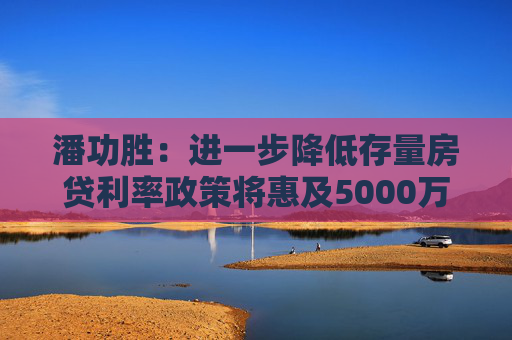 潘功胜：进一步降低存量房贷利率政策将惠及5000万